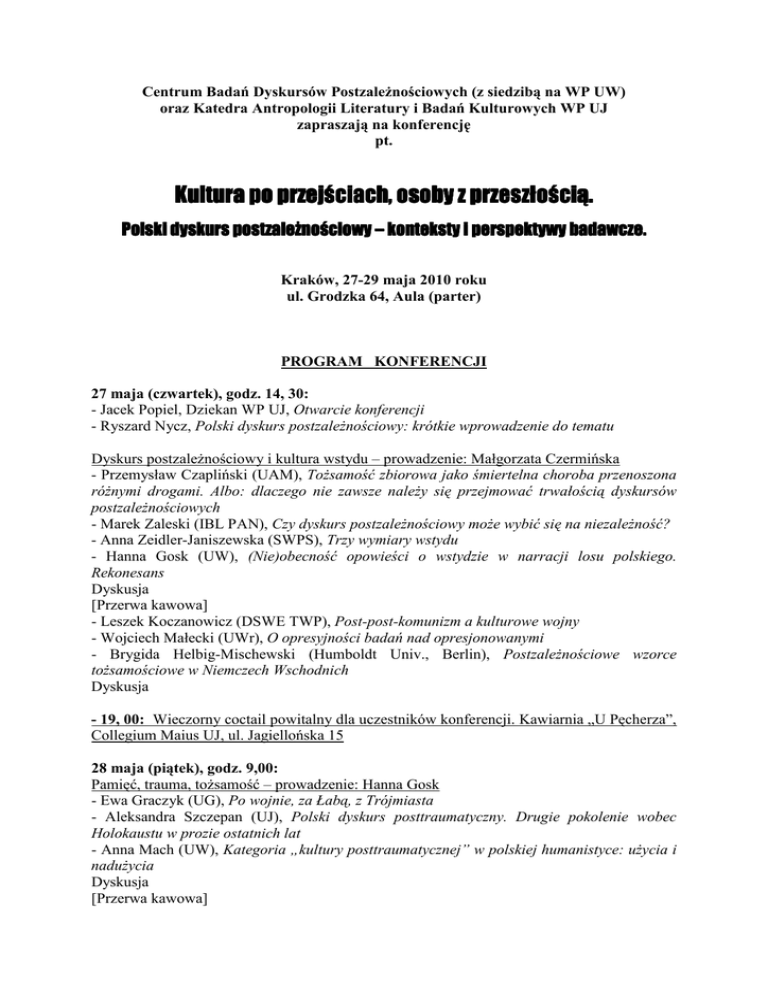 Centrum Badań Dyskursów Postzależnościowych (z siedzibą na WP UW) oraz Katedra Antropologii Literatury i Badań Kulturowych WP UJ zapraszają na konferencję pt.

Kultura po przejściach, osoby z przeszłością.

Polski dyskurs postzależnościowy – konteksty i perspektywy badawcze.

Kraków, 27-29 maja 2010 roku
ul. Grodzka 64, Aula (parter)

PROGRAM KONFERENCJI

27 maja (czwartek), godz. 14, 30:
- Jacek Popiel, Dziekan WP UJ, Otwarcie konferencji
- Ryszard Nycz, Polski dyskurs postzależnościowy: krótkie wprowadzenie do tematu

Dyskurs postzależnościowy i kultura wstydu – prowadzenie: Małgorzata Czermińska
- Przemysław Czapliński (UAM), Tożsamość zbiorowa jako śmiertelna choroba przenoszona różnymi drogami. Albo: dlaczego nie zawsze należy się przejmować trwałością dyskursów postzależnościowych
- Marek Zaleski (IBL PAN), Czy dyskurs postzależnościowy może wybić się na niezależność?
- Anna Zeidler-Janiszewska (SWPS), Trzy wymiary wstydu
- Hanna Gosk (UW), (Nie)obecność opowieści o wstydzie w narracji losu polskiego. Rekonesans
Dyskusja
[Przerwa kawowa]
- Leszek Koczanowicz (DSWE TWP), Post-post-komunizm a kulturowe wojny
- Wojciech Małecki (UWr), O opresyjności badań nad opresjonowanymi
- Brygida Helbig-Mischewski (Humboldt Univ., Berlin), Postzależnościowe wzorce tożsamościowe w Niemczech Wschodnich
Dyskusja

- 19, 00: Wieczorny coctail powitalny dla uczestników konferencji. Kawiarnia „U Pęcherza", Collegium Maius UJ, ul. Jagiellońska 15

28 maja (piątek), godz. 9,00:
Pamięć, trauma, tożsamość – prowadzenie: Hanna Gosk
- Ewa Graczyk (UG), Po wojnie, za Łabą, z Trójmiasta
- Aleksandra Szczepan (UJ), Polski dyskurs posttraumatyczny. Drugie pokolenie wobec Holokaustu w prozie ostatnich lat
- Anna Mach (UW), Kategoria „kultury posttraumatycznej" w polskiej humanistyce: użycia i nadużycia
Dyskusja
[Przerwa kawowa]